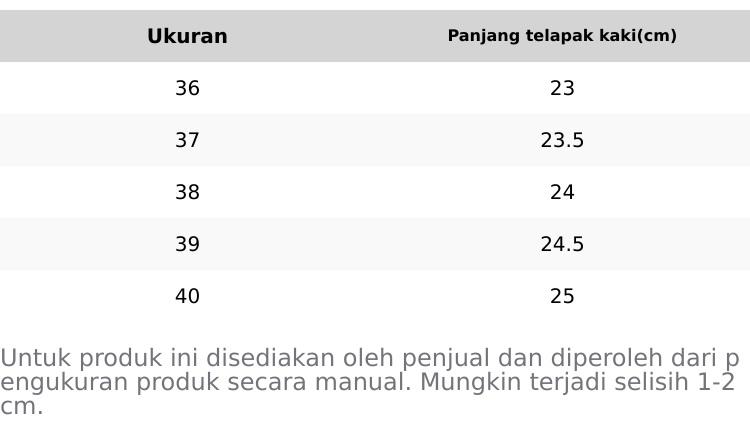 | Ukuran | Panjang telapak kaki(cm) |
|---|---|
| 36 | 23 |
| 37 | 23.5 |
| 38 | 24 |
| 39 | 24.5 |
| 40 | 25 |

Untuk produk ini disediakan oleh penjual dan diperoleh dari pengukuran produk secara manual. Mungkin terjadi selisih 1-2 cm.